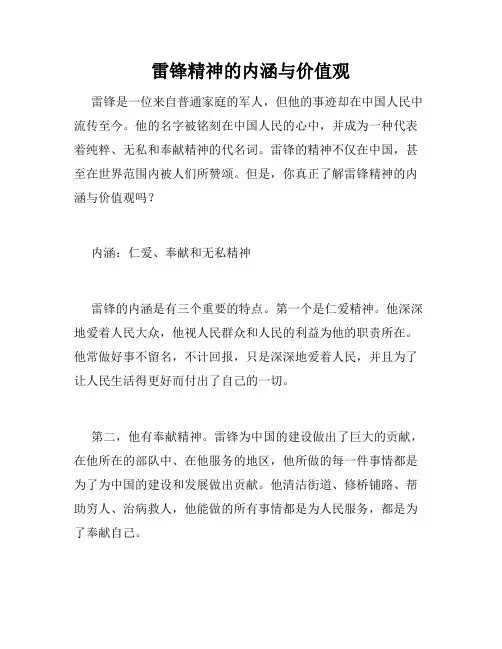 雷锋精神的内涵与价值观

雷锋是一位来自普通家庭的军人，但他的事迹却在中国人民中流传至今。他的名字被铭刻在中国人民的心中，并成为一种代表着纯粹、无私和奉献精神的代名词。雷锋的精神不仅在中国，甚至在世界范围内被人们所赞颂。但是，你真正了解雷锋精神的内涵与价值观吗？

内涵：仁爱、奉献和无私精神

雷锋的内涵是有三个重要的特点。第一个是仁爱精神。他深深地爱着人民大众，他视人民群众和人民的利益为他的职责所在。他常做好事不留名，不计回报，只是深深地爱着人民，并且为了让人民生活得更好而付出了自己的一切。

第二，他有奉献精神。雷锋为中国的建设做出了巨大的贡献，在他所在的部队中、在他服务的地区，他所做的每一件事情都是为了为中国的建设和发展做出贡献。他清洁街道、修桥铺路、帮助穷人、治病救人，他能做的所有事情都是为人民服务，都是为了奉献自己。